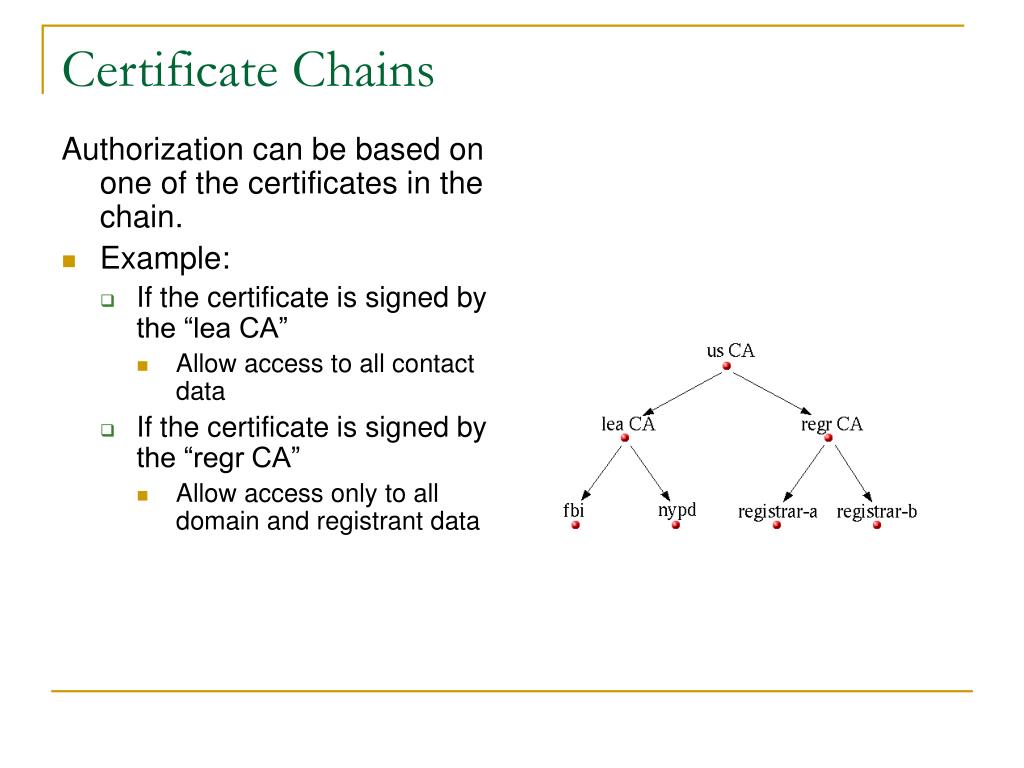 Certificate Chains

Authorization can be based on one of the certificates in the chain.

Example:

If the certificate is signed by the “lea CA”

Allow access to all contact data

If the certificate is signed by the “regr CA”

Allow access only to all domain and registrant data

us CA

lea CA

regr CA

fbi

nypd

registrar-a

registrar-b